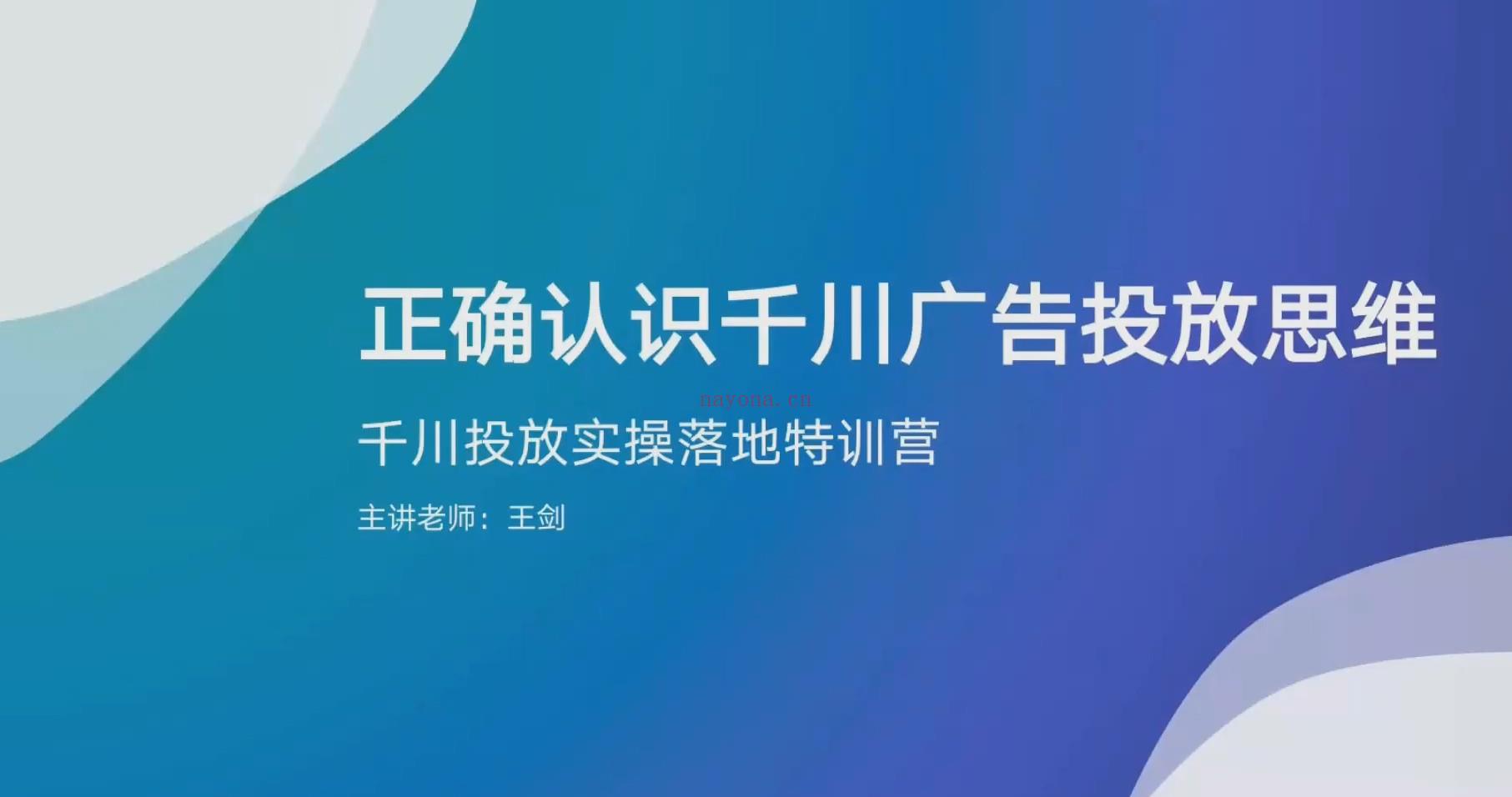 正确认识千川广告投放思维

nayona.cn

千川投放实操落地特训营

主讲老师：王剑